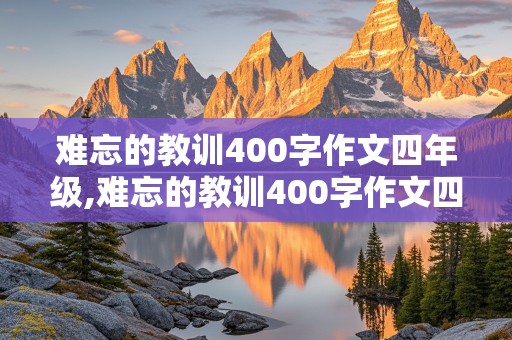 难忘的教训400字作文四年级,难忘的教训400字作文四